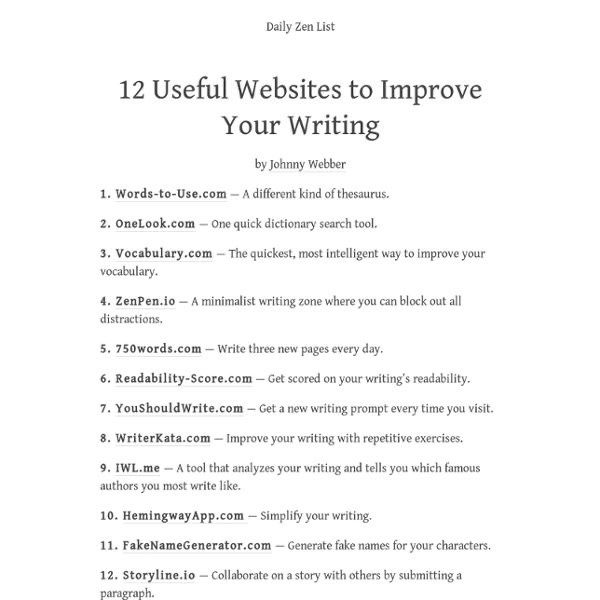 Daily Zen List

12 Useful Websites to Improve Your Writing

by Johnny Webber

1. Words-to-Use.com — A different kind of thesaurus.

2. OneLook.com — One quick dictionary search tool.

3. Vocabulary.com — The quickest, most intelligent way to improve your vocabulary.

4. ZenPen.io — A minimalist writing zone where you can block out all distractions.

5. 750words.com — Write three new pages every day.

6. Readability-Score.com — Get scored on your writing's readability.

7. YouShouldWrite.com — Get a new writing prompt every time you visit.

8. WriterKata.com — Improve your writing with repetitive exercises.

9. IWL.me — A tool that analyzes your writing and tells you which famous authors you most write like.

10. HemingwayApp.com — Simplify your writing.

11. FakeNameGenerator.com — Generate fake names for your characters.

12. Storyline.io — Collaborate on a story with others by submitting a paragraph.